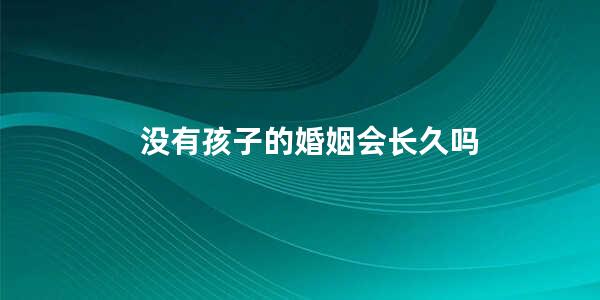 没有孩子的婚姻会长久吗